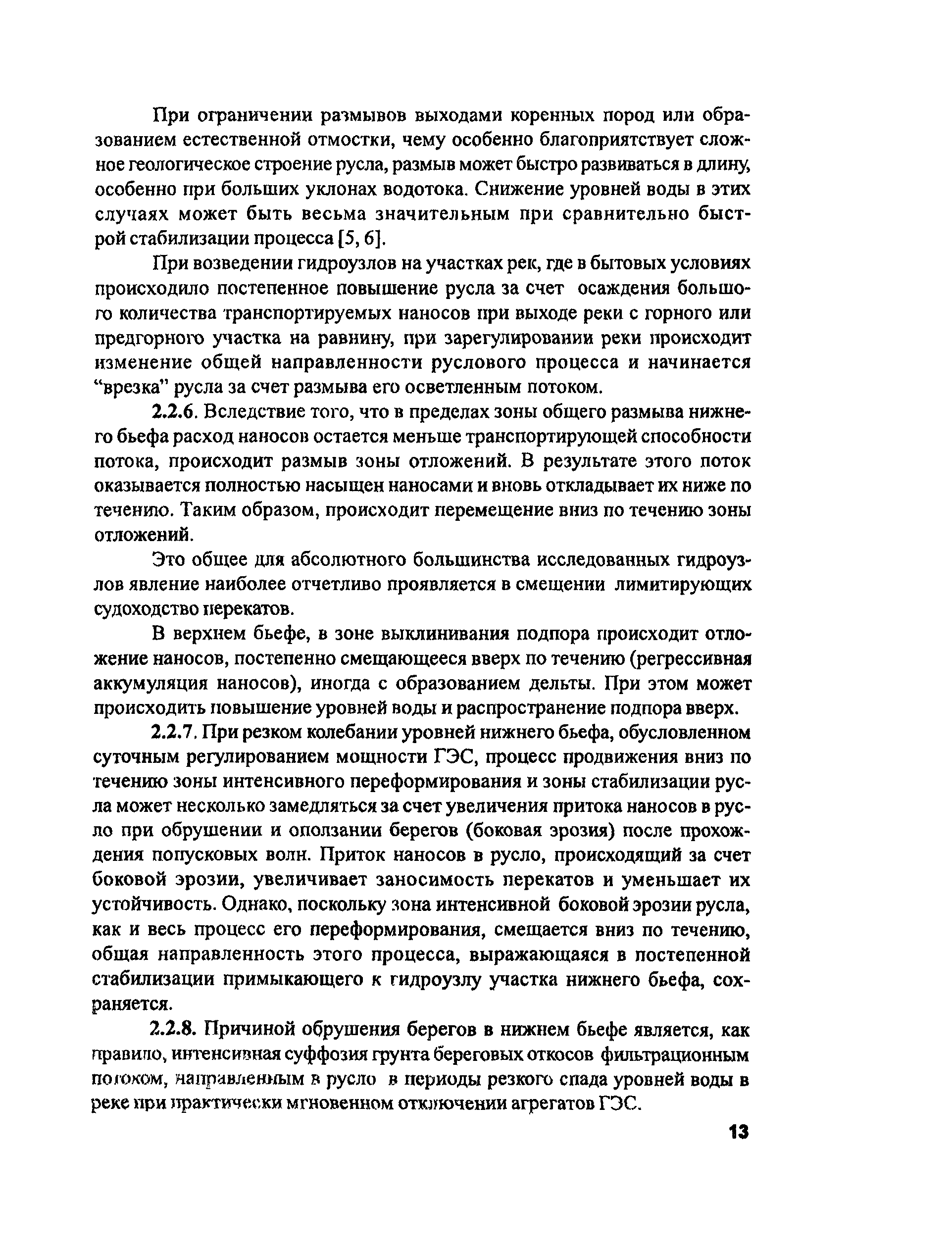 При ограничении размывов выходами коренных пород или образованием естественной отмостки, чему особенно благоприятствует сложное геологическое строение русла, размыв может быстро развиваться в длину, особенно при больших уклонах водотока. Снижение уровней воды в этих случаях может быть весьма значительным при сравнительно быстрой стабилизации процесса [5, 6].

При возведении гидроузлов на участках рек, где в бытовых условиях происходило постепенное повышение русла за счет осаждения большого количества транспортируемых наносов при выходе реки с горного или предгорного участка на равнину, при зарегулировании реки происходит изменение общей направленности руслового процесса и начинается “врезка” русла за счет размыва его осветленным потоком.

2.2.6. Вследствие того, что в пределах зоны общего размыва нижнего бьефа расход наносов остается меньше транспортирующей способности потока, происходит размыв зоны отложений. В результате этого поток оказывается полностью насыщен наносами и вновь откладывает их ниже по течению. Таким образом, происходит перемещение вниз по течению зоны отложений.

Это общее для абсолютного большинства исследованных гидроузлов явление наиболее отчетливо проявляется в смещении лимитирующих судоходство перекатов.

В верхнем бьефе, в зоне выклинивания подпора происходит отложение наносов, постепенно смещающееся вверх по течению (регрессивная аккумуляция наносов), иногда с образованием дельты. При этом может происходить повышение уровней воды и распространение подпора вверх.

2.2.7. При резком колебании уровней нижнего бьефа, обусловленном суточным регулированием мощности ГЭС, процесс продвижения вниз по течению зоны интенсивного переформирования и зоны стабилизации русла может несколько замедляться за счет увеличения притока наносов в русло при обрушении и оползании берегов (боковая эрозия) после прохождения попусковых волн. Приток наносов в русло, происходящий за счет боковой эрозии, увеличивает заносимость перекатов и уменьшает их устойчивость. Однако, поскольку зона интенсивной боковой эрозии русла, как и весь процесс его переформирования, смещается вниз по течению, общая направленность этого процесса, выражающаяся в постепенной стабилизации примыкающего к гидроузлу участка нижнего бьефа, сохраняется.

2.2.8. Причиной обрушения берегов в нижнем бьефе является, как правило, интенсивная суффозия грунта береговых откосов фильтрационным потоком, направленным в русло в периоды резкого спада уровней воды в реке при практически мгновенном отключении агрегатов ГЭС.

13